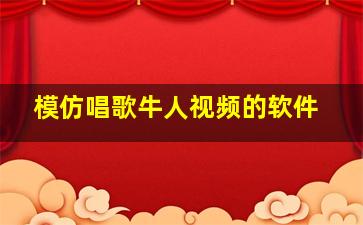 模仿唱歌牛人视频的软件